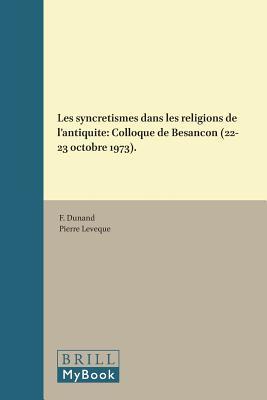 Les syncretismes dans les religions de l'antiquite: Colloque de Besancon (22-23 octobre 1973).

F. Dunand
Pierre Leveque

BRILL
MyBook